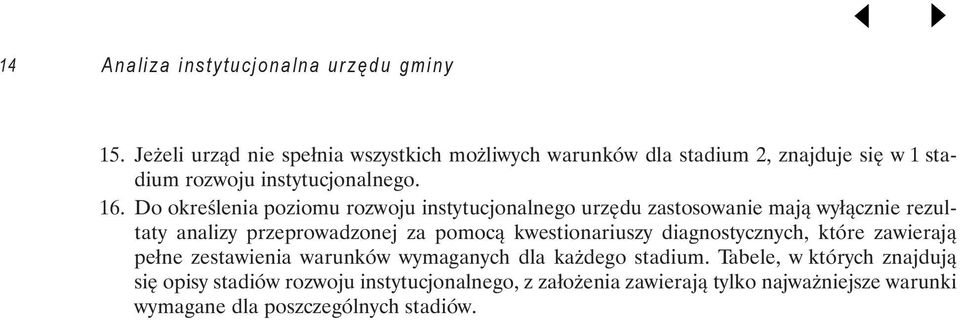 14 Analiza instytucjonalna urzędu gminy

15. Jeżeli urząd nie spełnia wszystkich możliwych warunków dla stadium 2, znajduje się w 1 stadium rozwoju instytucjonalnego.

16. Do określenia poziomu rozwoju instytucjonalnego urzędu zastosowanie mają wyłącznie rezultaty analizy przeprowadzonej za pomocą kwestionariuszy diagnostycznych, które zawierają pełne zestawienia warunków wymaganych dla każdego stadium. Tabele, w których znajdują się opisy stadiów rozwoju instytucjonalnego, z założenia zawierają tylko najważniejsze warunki wymagane dla poszczególnych stadiów.